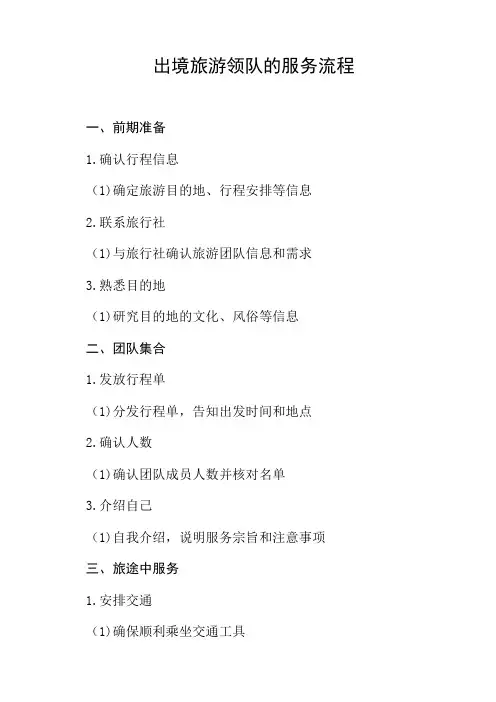 出境旅游领队的服务流程

一、前期准备

1.确认行程信息

（1）确定旅游目的地、行程安排等信息

2.联系旅行社

（1）与旅行社确认旅游团队信息和需求

3.熟悉目的地

（1）研究目的地的文化、风俗等信息

二、团队集合

1.发放行程单

（1）分发行程单，告知出发时间和地点

2.确认人数

（1）确认团队成员人数并核对名单

3.介绍自己

（1）自我介绍，说明服务宗旨和注意事项

三、旅途中服务

1.安排交通

（1）确保顺利乘坐交通工具